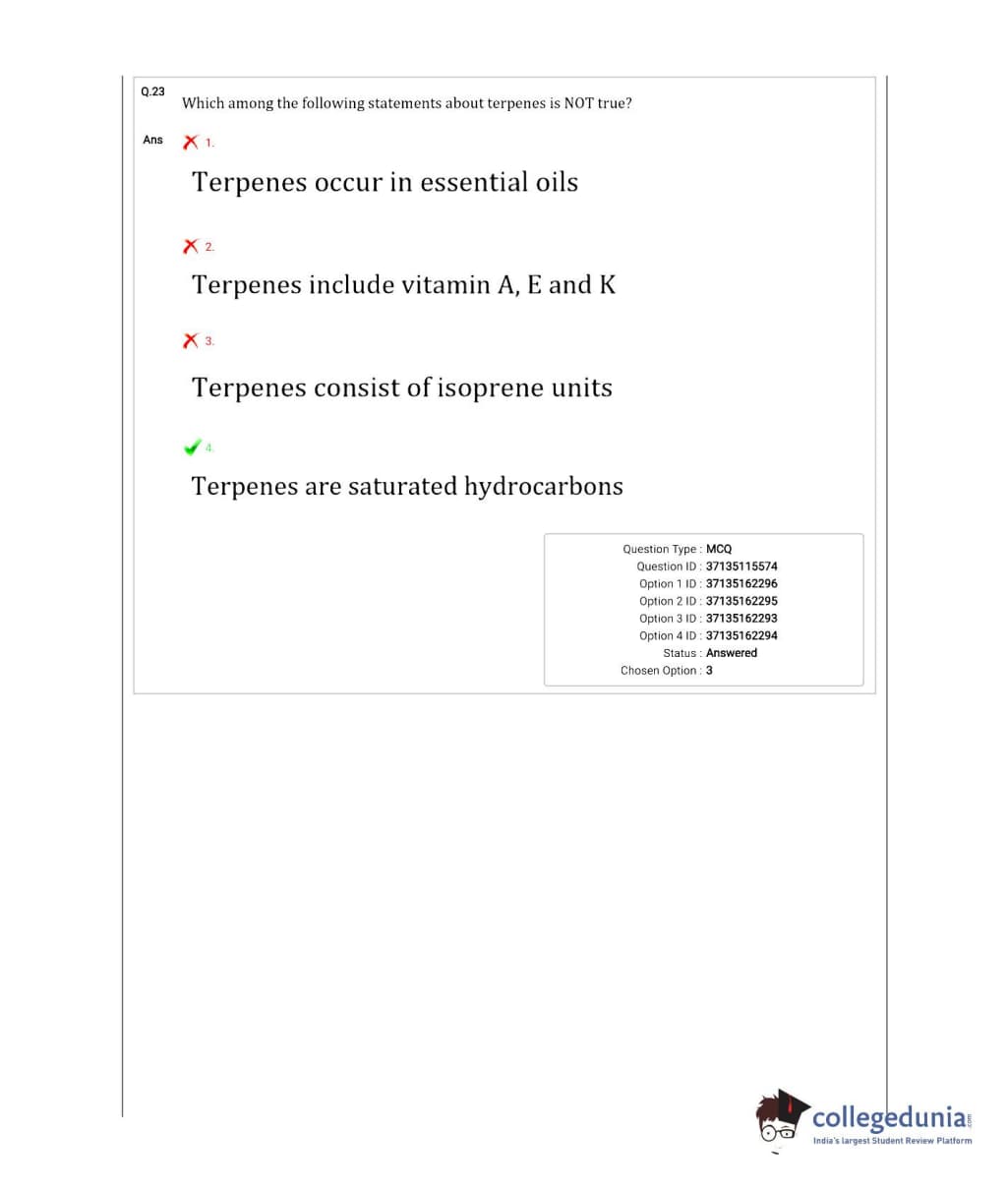 Q.23 Which among the following statements about terpenes is NOT true?

Ans 1.

Terpenes occur in essential oils

2.

Terpenes include vitamin A, E and K

3.

Terpenes consist of isoprene units

4.

Terpenes are saturated hydrocarbons

Question Type : MCQ
Question ID : 37135115574
Option 1 ID : 37135162296
Option 2 ID : 37135162295
Option 3 ID : 37135162293
Option 4 ID : 37135162294
Status : Answered
Chosen Option : 3

collegedunia.com
India's largest Student Review Platform